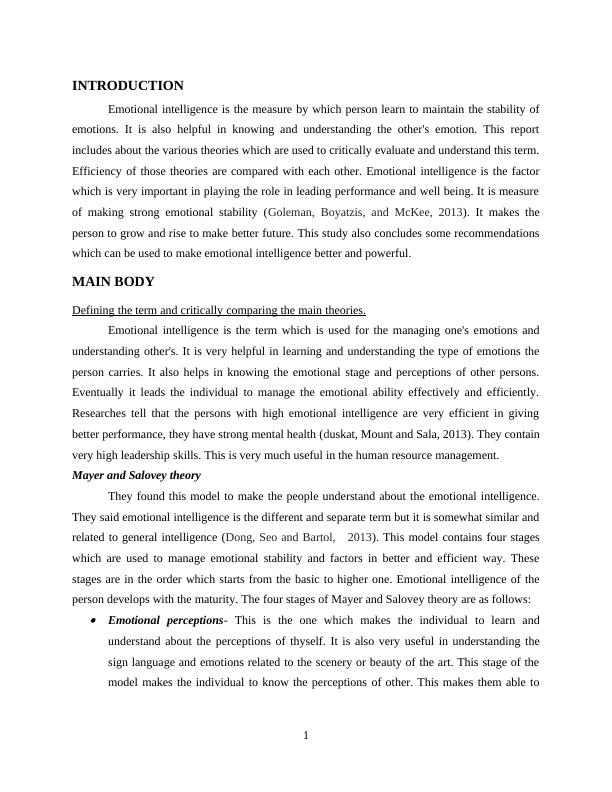 INTRODUCTION

Emotional intelligence is the measure by which person learn to maintain the stability of emotions. It is also helpful in knowing and understanding the other's emotion. This report includes about the various theories which are used to critically evaluate and understand this term. Efficiency of those theories are compared with each other. Emotional intelligence is the factor which is very important in playing the role in leading performance and well being. It is measure of making strong emotional stability (Goleman, Boyatzis, and McKee, 2013). It makes the person to grow and rise to make better future. This study also concludes some recommendations which can be used to make emotional intelligence better and powerful.

MAIN BODY

Defining the term and critically comparing the main theories.

Emotional intelligence is the term which is used for the managing one's emotions and understanding other's. It is very helpful in learning and understanding the type of emotions the person carries. It also helps in knowing the emotional stage and perceptions of other persons. Eventually it leads the individual to manage the emotional ability effectively and efficiently. Researches tell that the persons with high emotional intelligence are very efficient in giving better performance, they have strong mental health (duskat, Mount and Sala, 2013). They contain very high leadership skills. This is very much useful in the human resource management.

Mayer and Salovey theory

They found this model to make the people understand about the emotional intelligence. They said emotional intelligence is the different and separate term but it is somewhat similar and related to general intelligence (Dong, Seo and Bartol, 2013). This model contains four stages which are used to manage emotional stability and factors in better and efficient way. These stages are in the order which starts from the basic to higher one. Emotional intelligence of the person develops with the maturity. The four stages of Mayer and Salovey theory are as follows:

• Emotional perceptions- This is the one which makes the individual to learn and understand about the perceptions of thyself. It is also very useful in understanding the sign language and emotions related to the scenery or beauty of the art. This stage of the model makes the individual to know the perceptions of other. This makes them able to

1